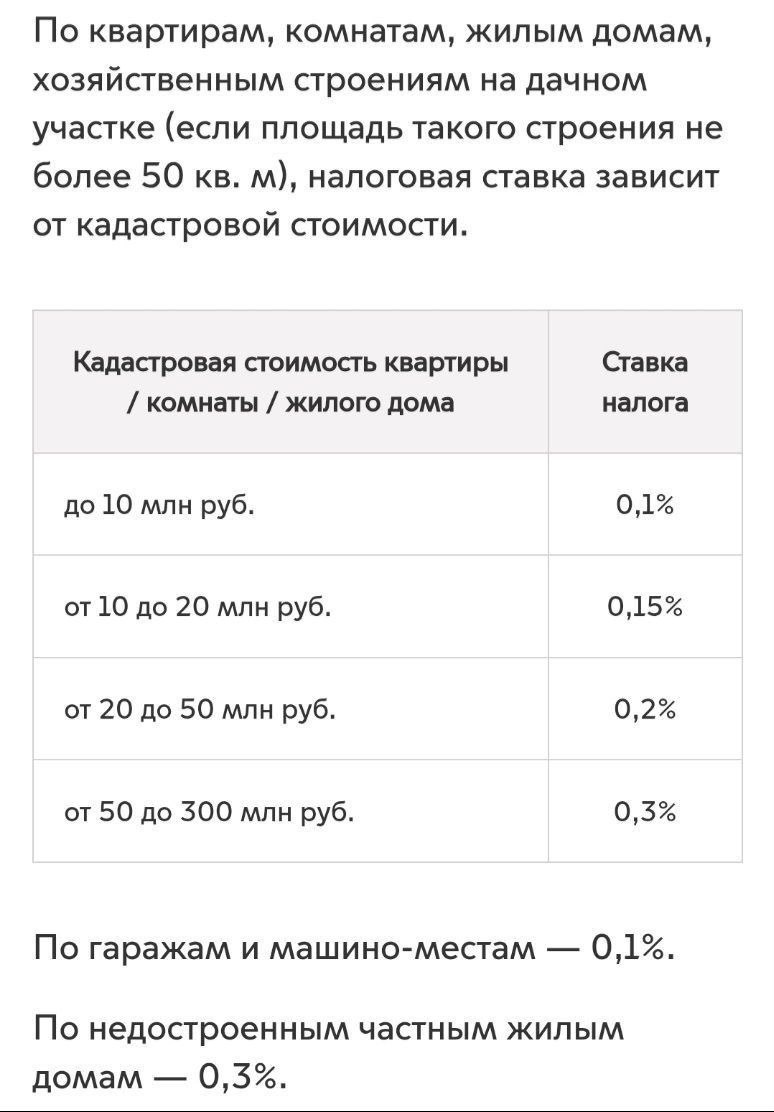 По квартирам, комнатам, жилым домам, хозяйственным строениям на дачном участке (если площадь такого строения не более 50 кв. м), налоговая ставка зависит от кадастровой стоимости.

| Кадастровая стоимость квартиры / комнаты / жилого дома | Ставка налога |
|---|---|
| до 10 млн руб. | 0,1% |
| от 10 до 20 млн руб. | 0,15% |
| от 20 до 50 млн руб. | 0,2% |
| от 50 до 300 млн руб. | 0,3% |

По гаражам и машино-местам — 0,1%.

По недостроенным частным жилым домам — 0,3%.